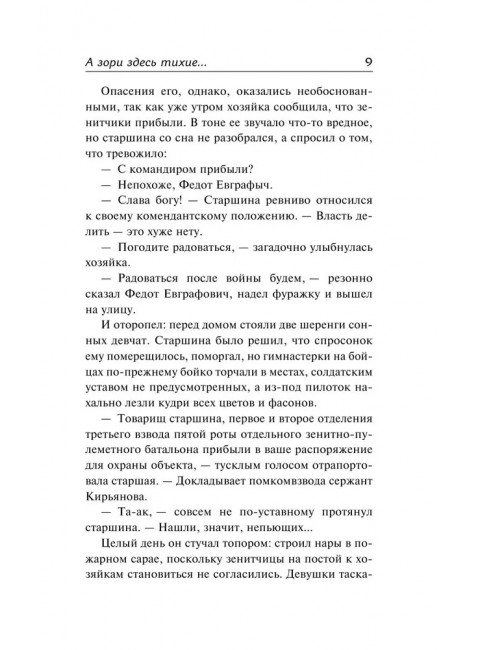 А зори здесь тихие... 9

Опасения его, однако, оказались необоснованными, так как уже утром хозяйка сообщила, что зенитчики прибыли. В тоне ее звучало что-то вредное, но старшина со сна не разобрался, а спросил о том, что тревожило:

— С командиром прибыли?

— Непохоже, Федот Евграфыч.

— Слава богу! — Старшина ревниво относился к своему комендантскому положению. — Власть делить — это хуже нету.

— Погодите радоваться, — загадочно улыбнулась хозяйка.

— Радоваться после войны будем, — резонно сказал Федот Евграфович, надел фуражку и вышел на улицу.

И оторопел: перед домом стояли две шеренги сонных девчат. Старшина было решил, что спросонок ему померещилось, поморгал, но гимнастерки на бойцах по-прежнему бойко торчали в местах, солдатским уставом не предусмотренных, а из-под пилоток нахально лезли кудри всех цветов и фасонов.

— Товарищ старшина, первое и второе отделения третьего взвода пятой роты отдельного зенитно-пулеметного батальона прибыли в ваше распоряжение для охраны объекта, — тусклым голосом отрапортовала старшая. — Докладывает помкомвзвода сержант Кирьянова.

— Та-ак, — совсем не по-уставному протянул старшина. — Нашли, значит, непьющих...

Целый день он стучал топором: строил нары в пожарном сарае, поскольку зенитчицы на постой к хозяйкам становиться не согласились. Девушки таска-